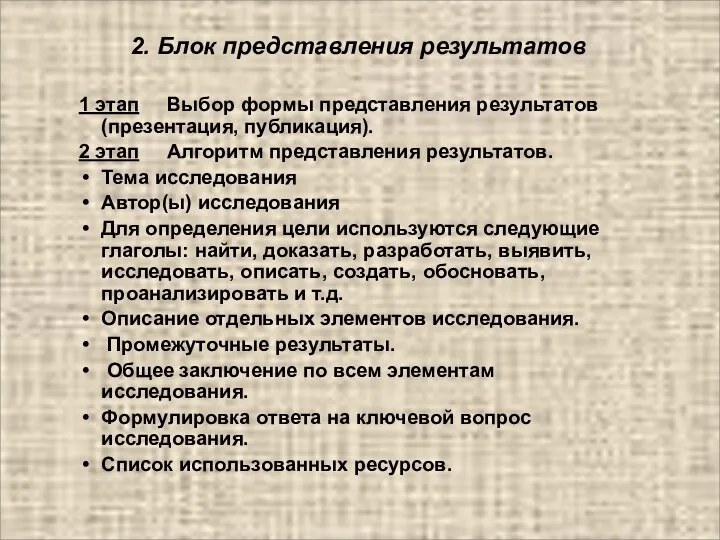 2. Блок представления результатов

1 этап Выбор формы представления результатов (презентация, публикация).
2 этап Алгоритм представления результатов.
• Тема исследования
• Автор(ы) исследования
• Для определения цели используются следующие глаголы: найти, доказать, разработать, выявить, исследовать, описать, создать, обосновать, проанализировать и т.д.
• Описание отдельных элементов исследования.
• Промежуточные результаты.
• Общее заключение по всем элементам исследования.
• Формулировка ответа на ключевой вопрос исследования.
• Список использованных ресурсов.